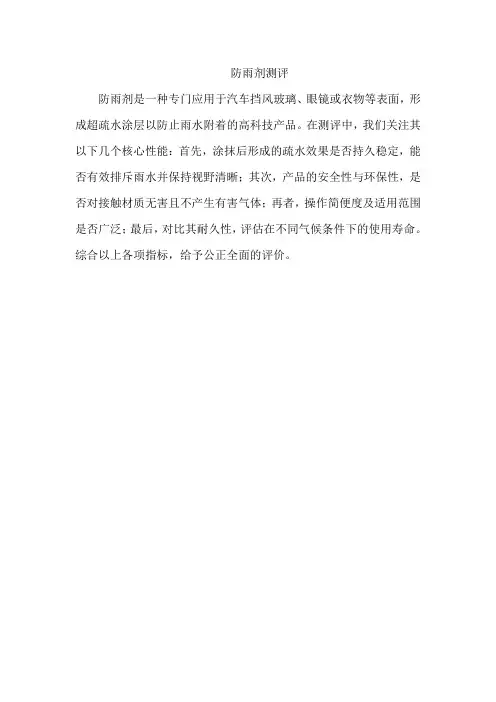 防雨剂测评

防雨剂是一种专门应用于汽车挡风玻璃、眼镜或衣物等表面，形成超疏水涂层以防止雨水附着的高科技产品。在测评中，我们关注其以下几个核心性能：首先，涂抹后形成的疏水效果是否持久稳定，能否有效排斥雨水并保持视野清晰；其次，产品的安全性与环保性，是否对接触材质无害且不产生有害气体；再者，操作简便度及适用范围是否广泛；最后，对比其耐久性，评估在不同气候条件下的使用寿命。综合以上各项指标，给予公正全面的评价。